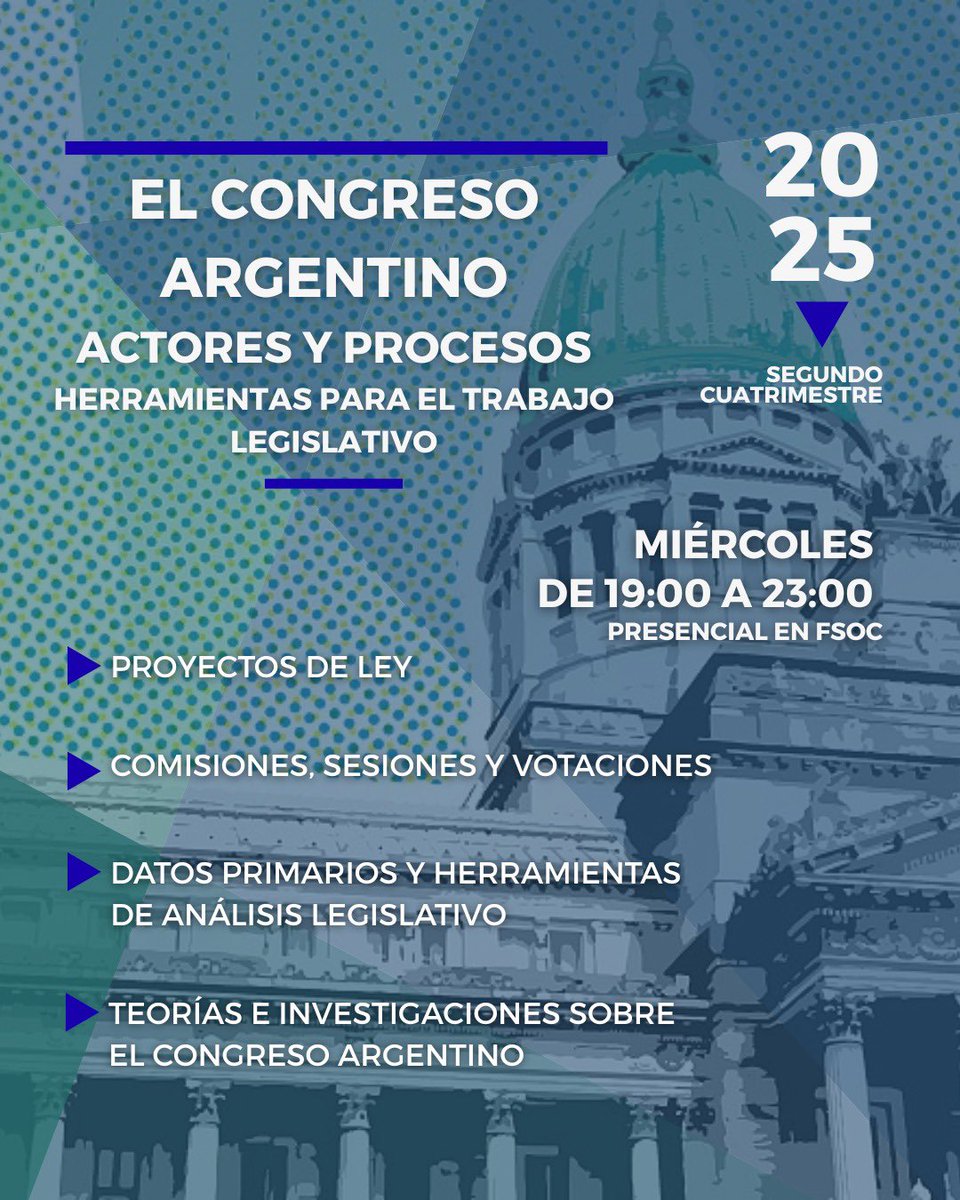 EL CONGRESO ARGENTINO
ACTORES Y PROCESOS
HERRAMIENTAS PARA EL TRABAJO LEGISLATIVO

20
25

SEGUNDO CUATRIMESTRE

MIÉRCOLES
DE 19:00 A 23:00
PRESENCIAL EN FSOC

PROYECTOS DE LEY

COMISIONES, SESIONES Y VOTACIONES

DATOS PRIMARIOS Y HERRAMIENTAS DE ANÁLISIS LEGISLATIVO

TEORÍAS E INVESTIGACIONES SOBRE EL CONGRESO ARGENTINO